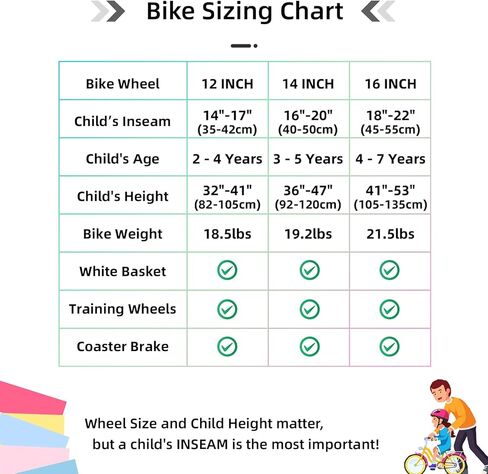 Bike Sizing Chart

| Bike Wheel | 12 INCH | 14 INCH | 16 INCH |
|---|---|---|---|
| Child’s Inseam | 14"-17" (35-42cm) | 16"-20" (40-50cm) | 18"-22" (45-55cm) |
| Child's Age | 2 - 4 Years | 3 - 5 Years | 4 - 7 Years |
| Child's Height | 32"-41" (82-105cm) | 36"-47" (92-120cm) | 41"-53" (105-135cm) |
| Bike Weight | 18.5lbs | 19.2lbs | 21.5lbs |
| White Basket | ✓ | ✓ | ✓ |
| Training Wheels | ✓ | ✓ | ✓ |
| Coaster Brake | ✓ | ✓ | ✓ |

Wheel Size and Child Height matter, but a child's INSEAM is the most important!